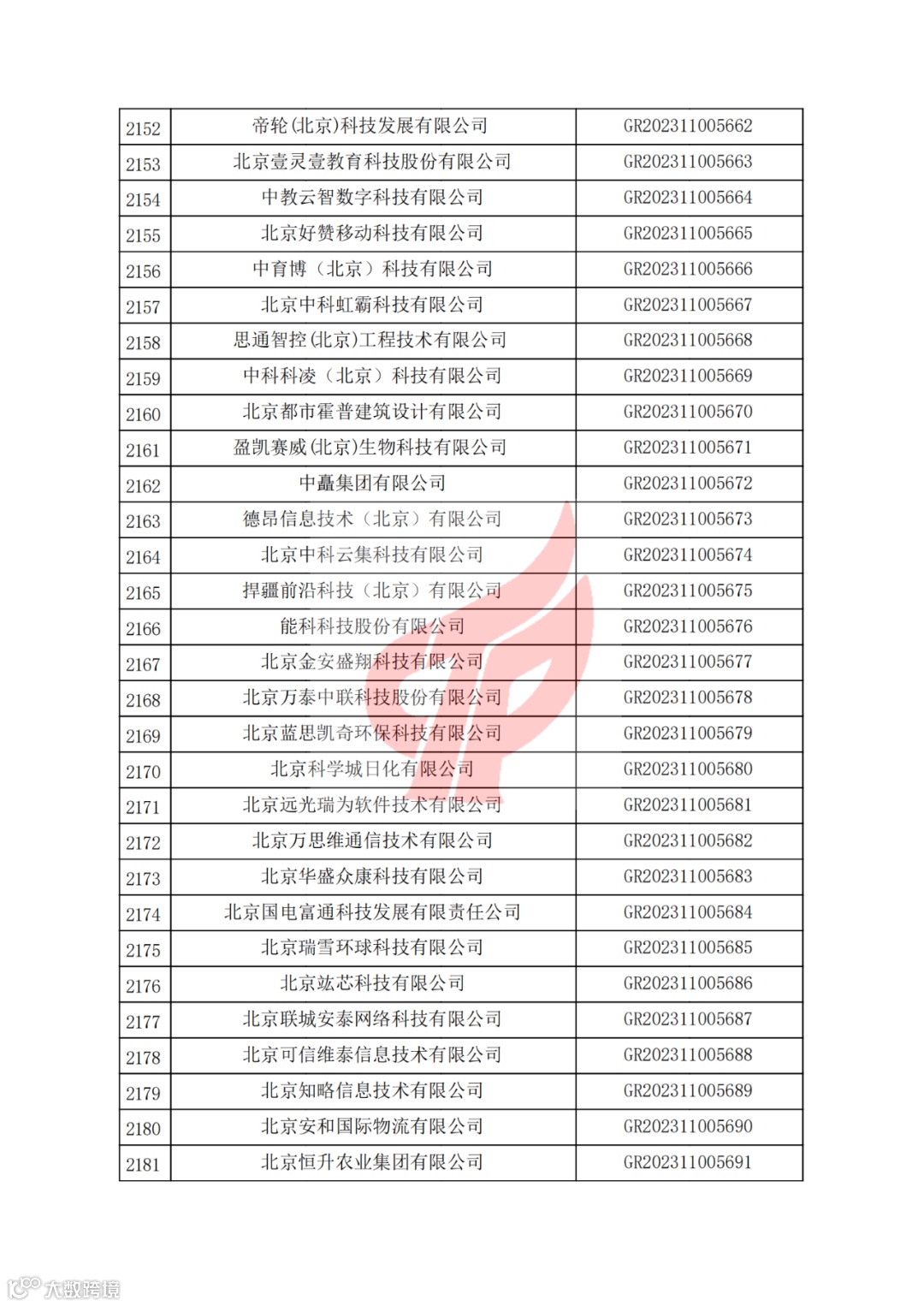 | 2152 | 帝轮(北京)科技发展有限公司 | GR202311005662 |
|---|---|---|
| 2153 | 北京壹灵壹教育科技股份有限公司 | GR202311005663 |
| 2154 | 中教云智数字科技有限公司 | GR202311005664 |
| 2155 | 北京好赞移动科技有限公司 | GR202311005665 |
| 2156 | 中育博（北京）科技有限公司 | GR202311005666 |
| 2157 | 北京中科虹霸科技有限公司 | GR202311005667 |
| 2158 | 思通智控(北京)工程技术有限公司 | GR202311005668 |
| 2159 | 中科科凌（北京）科技有限公司 | GR202311005669 |
| 2160 | 北京都市霍普建筑设计有限公司 | GR202311005670 |
| 2161 | 盈凯赛威(北京)生物科技有限公司 | GR202311005671 |
| 2162 | 中矗集团有限公司 | GR202311005672 |
| 2163 | 德昂信息技术（北京）有限公司 | GR202311005673 |
| 2164 | 北京中科云集科技有限公司 | GR202311005674 |
| 2165 | 捍疆前沿科技（北京）有限公司 | GR202311005675 |
| 2166 | 能科科技股份有限公司 | GR202311005676 |
| 2167 | 北京金安盛翔科技有限公司 | GR202311005677 |
| 2168 | 北京万泰中联科技股份有限公司 | GR202311005678 |
| 2169 | 北京蓝思凯奇环保科技有限公司 | GR202311005679 |
| 2170 | 北京科学城日化有限公司 | GR202311005680 |
| 2171 | 北京远光瑞为软件技术有限公司 | GR202311005681 |
| 2172 | 北京万思维通信技术有限公司 | GR202311005682 |
| 2173 | 北京华盛众康科技有限公司 | GR202311005683 |
| 2174 | 北京国电富通科技发展有限责任公司 | GR202311005684 |
| 2175 | 北京瑞雪环球科技有限公司 | GR202311005685 |
| 2176 | 北京竑芯科技有限公司 | GR202311005686 |
| 2177 | 北京联城安泰网络科技有限公司 | GR202311005687 |
| 2178 | 北京可信维泰信息技术有限公司 | GR202311005688 |
| 2179 | 北京知略信息技术有限公司 | GR202311005689 |
| 2180 | 北京安和国际物流有限公司 | GR202311005690 |
| 2181 | 北京恒升农业集团有限公司 | GR202311005691 |

大数跨境